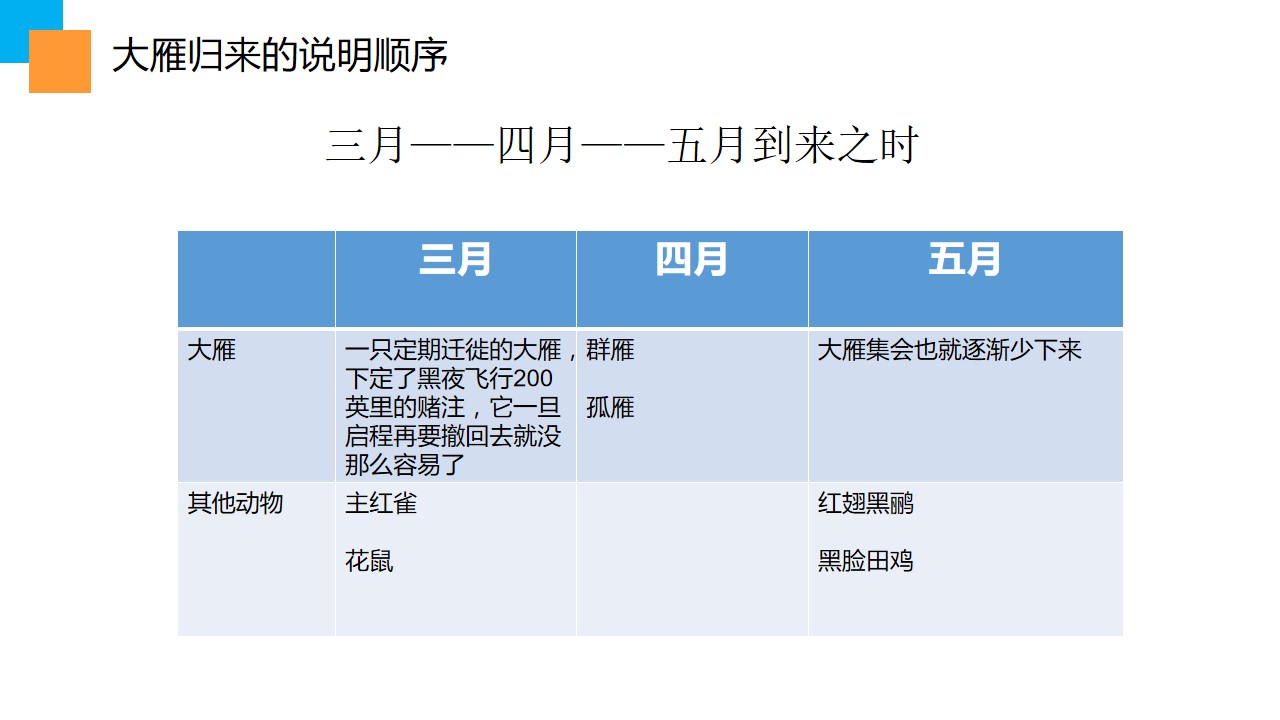 大雁归来的说明顺序

三月——四月——五月到来之时

|  | 三月 | 四月 | 五月 |
|---|---|---|---|
| 大雁 | 一只定期迁徙的大雁，下定了黑夜飞行200英里的赌注，它一旦启程再要撤回去就没那么容易了 | 群雁 孤雁 | 大雁集会也就逐渐少下来 |
| 其他动物 | 主红雀 花鼠 |  | 红翅黑鹂 黑脸田鸡 |